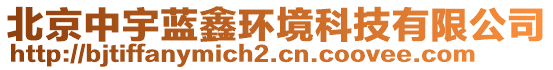 北京中宇蓝鑫环境科技有限公司
http://bjtiffanymich2.cn.coovee.com